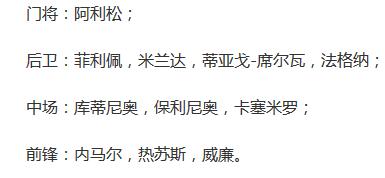 门将：阿利松；

后卫：菲利佩，米兰达，蒂亚戈-席尔瓦，法格纳；

中场：库蒂尼奥，保利尼奥，卡塞米罗；

前锋：内马尔，热苏斯，威廉。